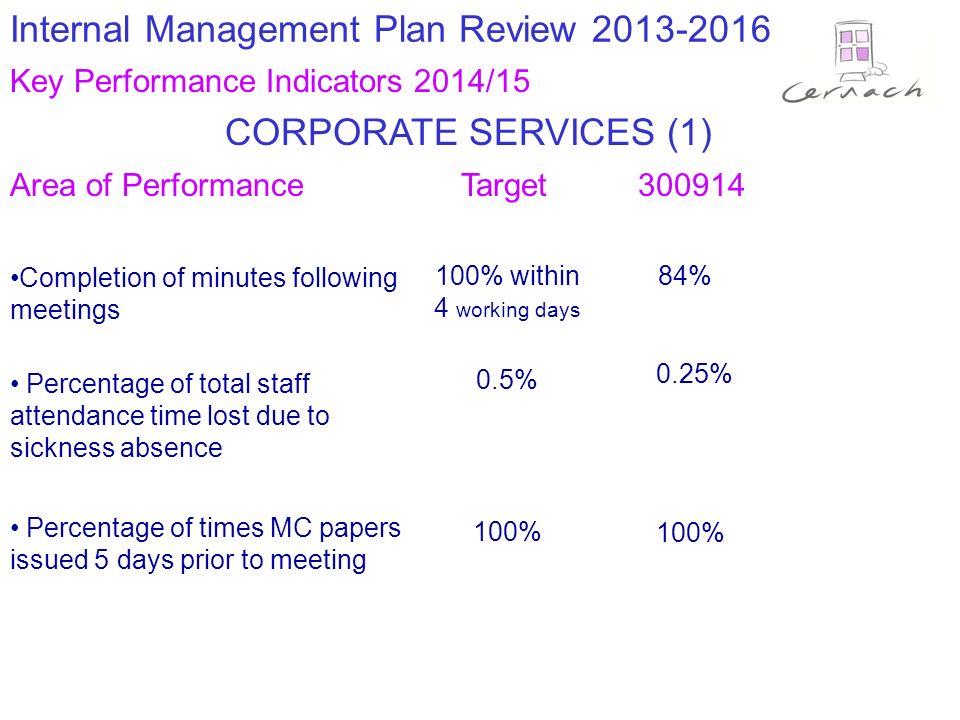 Internal Management Plan Review 2013-2016

Key Performance Indicators 2014/15

Cernach

CORPORATE SERVICES (1)

| Area of Performance | Target | 300914 |
|---|---|---|
| •Completion of minutes following meetings | 100% within 4 working days | 84% |
| • Percentage of total staff attendance time lost due to sickness absence | 0.5% | 0.25% |
| • Percentage of times MC papers issued 5 days prior to meeting | 100% | 100% |